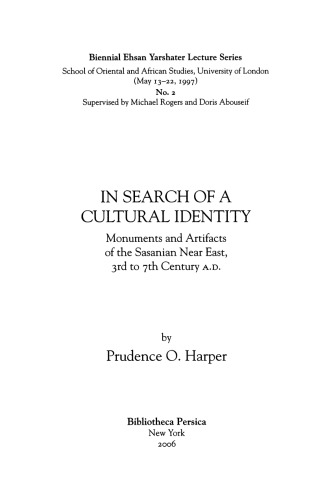 Biennial Ehsan Yarshater Lecture Series
School of Oriental and African Studies, University of London
(May 13–22, 1997)
No. 2
Supervised by Michael Rogers and Doris Abouseif

IN SEARCH OF A CULTURAL IDENTITY

Monuments and Artifacts of the Sasanian Near East, 3rd to 7th Century A.D.

by

Prudence O. Harper

Bibliotheca Persica
New York
2006